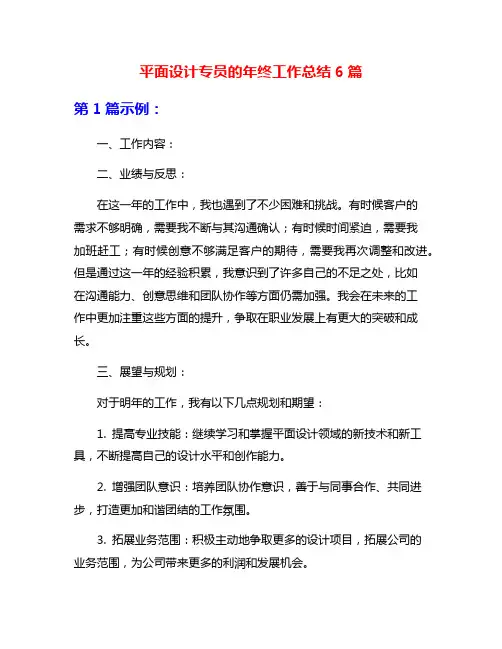 平面设计专员的年终工作总结 6 篇

第 1 篇示例：

一、工作内容：

二、业绩与反思：

在这一年的工作中，我也遇到了不少困难和挑战。有时候客户的需求不够明确，需要我不断与其沟通确认；有时候时间紧迫，需要我加班赶工；有时候创意不够满足客户的期待，需要我再次调整和改进。但是通过这一年的经验积累，我意识到了许多自己的不足之处，比如在沟通能力、创意思维和团队协作等方面仍需加强。我会在未来的工作中更加注重这些方面的提升，争取在职业发展上有更大的突破和成长。

三、展望与规划：

对于明年的工作，我有以下几点规划和期望：

1. 提高专业技能：继续学习和掌握平面设计领域的新技术和新工具，不断提高自己的设计水平和创作能力。

2. 增强团队意识：培养团队协作意识，善于与同事合作、共同进步，打造更加和谐团结的工作氛围。

3. 拓展业务范围：积极主动地争取更多的设计项目，拓展公司的业务范围，为公司带来更多的利润和发展机会。